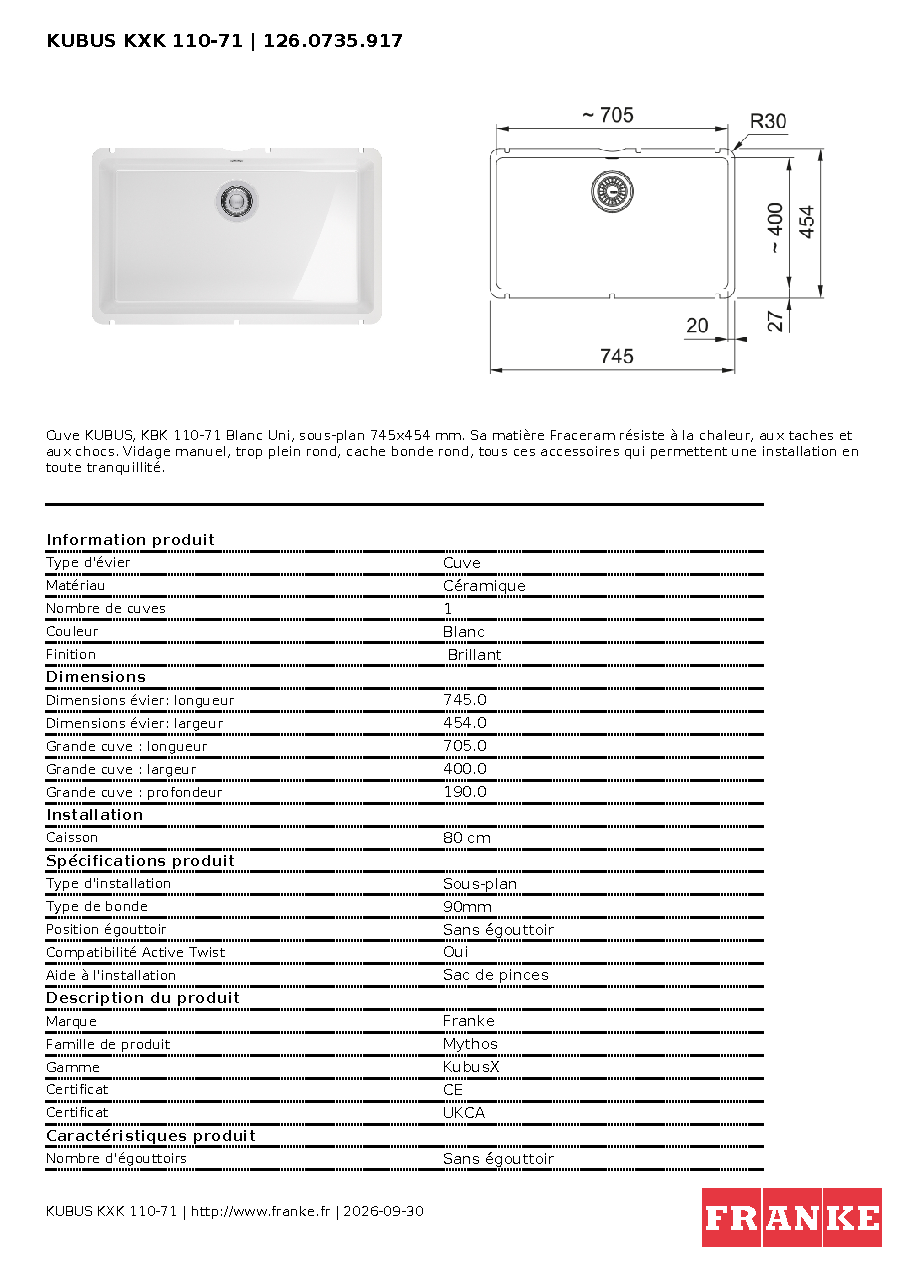 KUBUS KXK 110-71 | 126.0735.917

~ 705
R30
~ 400
454
20
27
745

Cuve KUBUS, KBK 110-71 Blanc Uni, sous-plan 745x454 mm. Sa matière Fraceram résiste à la chaleur, aux taches et aux chocs. Vidage manuel, trop plein rond, cache bonde rond, tous ces accessoires qui permettent une installation en toute tranquillité.

Information produit
Type d'évier Cuve
Matériau Céramique
Nombre de cuves 1
Couleur Blanc
Finition Brillant

Dimensions
Dimensions évier: longueur 745.0
Dimensions évier: largeur 454.0
Grande cuve : longueur 705.0
Grande cuve : largeur 400.0
Grande cuve : profondeur 190.0

Installation
Caisson 80 cm

Spécifications produit
Type d'installation Sous-plan
Type de bonde 90mm
Position égouttoir Sans égouttoir
Compatibilité Active Twist Oui
Aide à l'installation Sac de pinces

Description du produit
Marque Franke
Famille de produit Mythos
Gamme KubusX
Certificat CE
Certificat UKCA

Caractéristiques produit
Nombre d'égouttoirs Sans égouttoir

KUBUS KXK 110-71 | http://www.franke.fr | 2026-09-30

FRANKE